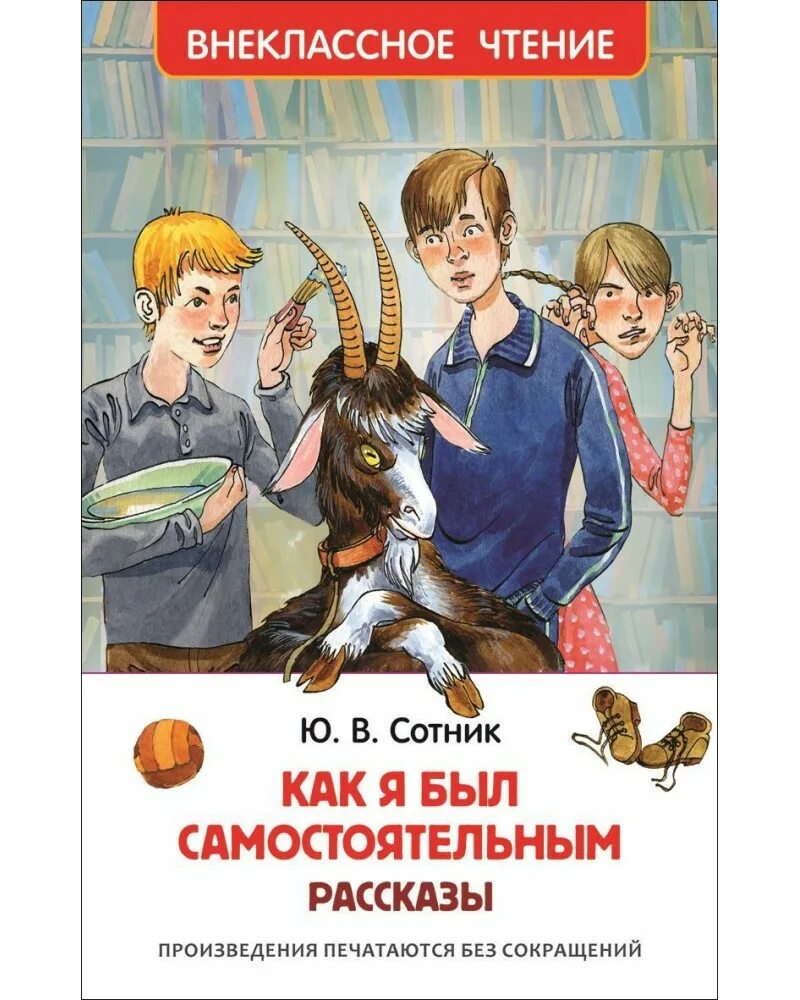 ВНЕКЛАССНОЕ ЧТЕНИЕ

Ю. В. Сотник

КАК Я БЫЛ САМОСТОЯТЕЛЬНЫМ

РАССКАЗЫ

ПРОИЗВЕДЕНИЯ ПЕЧАТАЮТСЯ БЕЗ СОКРАЩЕНИЙ